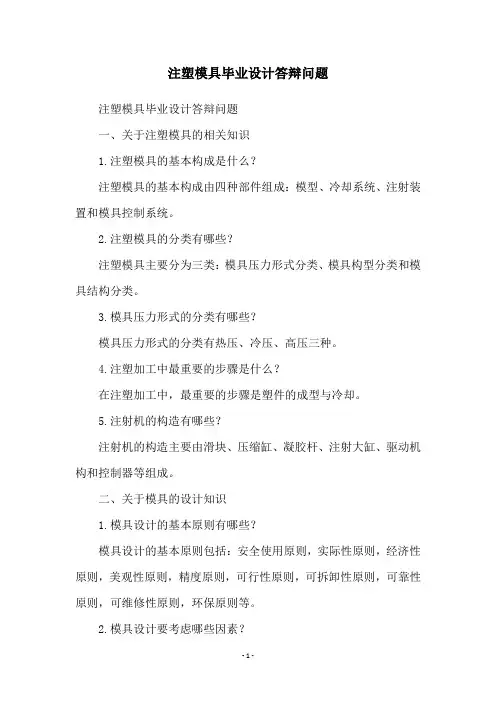 注塑模具毕业设计答辩问题

注塑模具毕业设计答辩问题

一、关于注塑模具的相关知识

1.注塑模具的基本构成是什么？

注塑模具的基本构成由四种部件组成：模型、冷却系统、注射装置和模具控制系统。

2.注塑模具的分类有哪些？

注塑模具主要分为三类：模具压力形式分类、模具构型分类和模具结构分类。

3.模具压力形式的分类有哪些？

模具压力形式的分类有热压、冷压、高压三种。

4.注塑加工中最重要的步骤是什么？

在注塑加工中，最重要的步骤是塑件的成型与冷却。

5.注射机的构造有哪些？

注射机的构造主要由滑块、压缩缸、凝胶杆、注射大缸、驱动机构和控制器等组成。

二、关于模具的设计知识

1.模具设计的基本原则有哪些？

模具设计的基本原则包括：安全使用原则，实际性原则，经济性原则，美观性原则，精度原则，可行性原则，可拆卸性原则，可靠性原则，可维修性原则，环保原则等。

2.模具设计要考虑哪些因素？

- 1 -